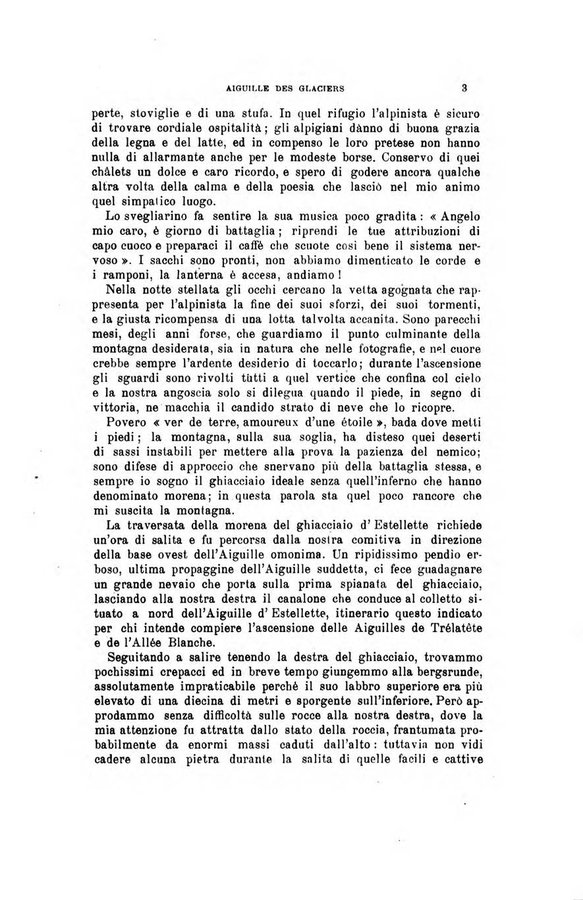 AIGUILLE DES GLACIERS 3

perte, stoviglie e di una stufa. In quel rifugio l'alpinista è sicuro di trovare cordiale ospitalità; gli alpigiani dànno di buona grazia della legna e del latte, ed in compenso le loro pretese non hanno nulla di allarmante anche per le modeste borse. Conservo di quei châlets un dolce e caro ricordo, e spero di godere ancora qualche altra volta della calma e della poesia che lasciò nel mio animo quel simpatico luogo.

Lo svegliarino fa sentire la sua musica poco gradita: « Angelo mio caro, è giorno di battaglia; riprendi le tue attribuzioni di capo cuoco e preparaci il caffè che scuote così bene il sistema nervoso ». I sacchi sono pronti, non abbiamo dimenticato le corde e i ramponi, la lanterna è accesa, andiamo!

Nella notte stellata gli occhi cercano la vetta agognata che rappresenta per l'alpinista la fine dei suoi sforzi, dei suoi tormenti, e la giusta ricompensa di una lotta talvolta accanita. Sono parecchi mesi, degli anni forse, che guardiamo il punto culminante della montagna desiderata, sia in natura che nelle fotografie, e nel cuore crebbe sempre l'ardente desiderio di toccarlo; durante l'ascensione gli sguardi sono rivolti tutti a quel vertice che confina col cielo e la nostra angoscia solo si dilegua quando il piede, in segno di vittoria, ne macchia il candido strato di neve che lo ricopre.

Povero « ver de terre, amoureux d'une étoile », bada dove metti i piedi; la montagna, sulla sua soglia, ha disteso quei deserti di sassi instabili per mettere alla prova la pazienza del nemico; sono difese di approccio che snervano più della battaglia stessa, e sempre io sogno il ghiacciaio ideale senza quell'inferno che hanno denominato morena; in questa parola sta quel poco rancore che mi suscita la montagna.

La traversata della morena del ghiacciaio d'Estellette richiede un'ora di salita e fu percorsa dalla nostra comitiva in direzione della base ovest dell'Aiguille omonima. Un ripidissimo pendio erboso, ultima propaggine dell'Aiguille suddetta, ci fece guadagnare un grande nevaio che porta sulla prima spianata del ghiacciaio, lasciando alla nostra destra il canalone che conduce al colletto situato a nord dell'Aiguille d'Estellette, itinerario questo indicato per chi intende compiere l'ascensione delle Aiguilles de Trélatête e de l'Allée Blanche.

Seguitando a salire tenendo la destra del ghiacciaio, trovammo pochissimi crepacci ed in breve tempo giungemmo alla bergsrunde, assolutamente impraticabile perchè il suo labbro superiore era più elevato di una diecina di metri e sporgente sull'inferiore. Però approdammo senza difficoltà sulle rocce alla nostra destra, dove la mia attenzione fu attratta dallo stato della roccia, frantumata probabilmente da enormi massi caduti dall'alto: tuttavia non vidi cadere alcuna pietra durante la salita di quelle facili e cattive